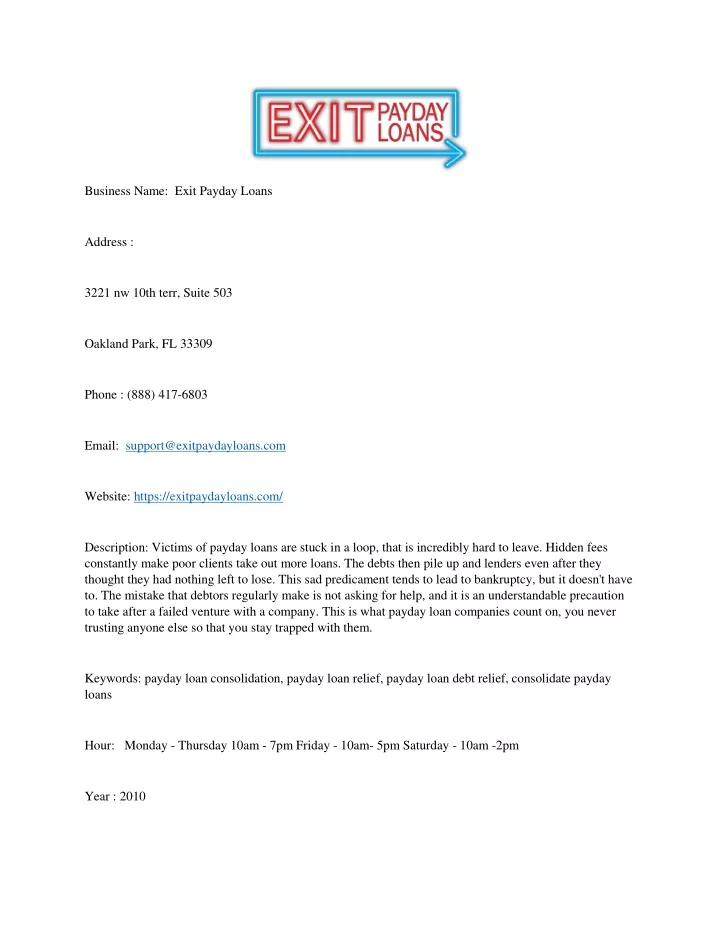 EXIT PAYDAY LOANS

Business Name: Exit Payday Loans

Address :

3221 nw 10th terr, Suite 503

Oakland Park, FL 33309

Phone : (888) 417-6803

Email: support@exitpaydayloans.com

Website: https://exitpaydayloans.com/

Description: Victims of payday loans are stuck in a loop, that is incredibly hard to leave. Hidden fees constantly make poor clients take out more loans. The debts then pile up and lenders even after they thought they had nothing left to lose. This sad predicament tends to lead to bankruptcy, but it doesn't have to. The mistake that debtors regularly make is not asking for help, and it is an understandable precaution to take after a failed venture with a company. This is what payday loan companies count on, you never trusting anyone else so that you stay trapped with them.

Keywords: payday loan consolidation, payday loan relief, payday loan debt relief, consolidate payday loans

Hour: Monday - Thursday 10am - 7pm Friday - 10am- 5pm Saturday - 10am -2pm

Year : 2010